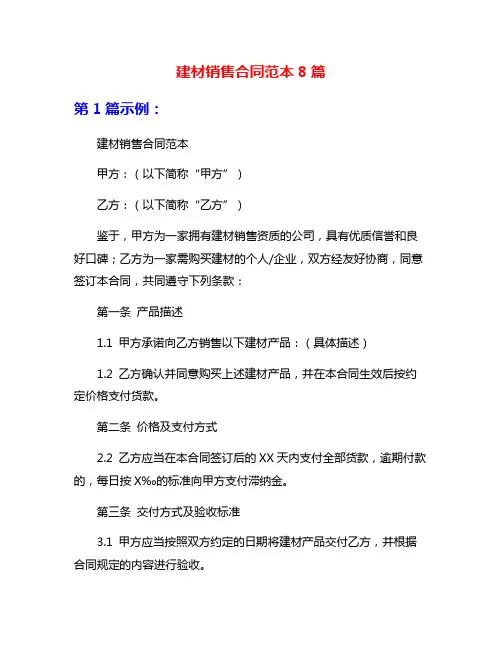 建材销售合同范本 8 篇

第 1 篇示例：

建材销售合同范本

甲方：（以下简称“甲方”）

乙方：（以下简称“乙方”）

鉴于，甲方为一家拥有建材销售资质的公司，具有优质信誉和良好口碑；乙方为一家需购买建材的个人/企业，双方经友好协商，同意签订本合同，共同遵守下列条款：

第一条 产品描述

1.1 甲方承诺向乙方销售以下建材产品：（具体描述）

1.2 乙方确认并同意购买上述建材产品，并在本合同生效后按约定价格支付货款。

第二条 价格及支付方式

2.2 乙方应当在本合同签订后的 XX 天内支付全部货款，逾期付款的，每日按 X‰的标准向甲方支付滞纳金。

第三条 交付方式及验收标准

3.1 甲方应当按照双方约定的日期将建材产品交付乙方，并根据合同规定的内容进行验收。